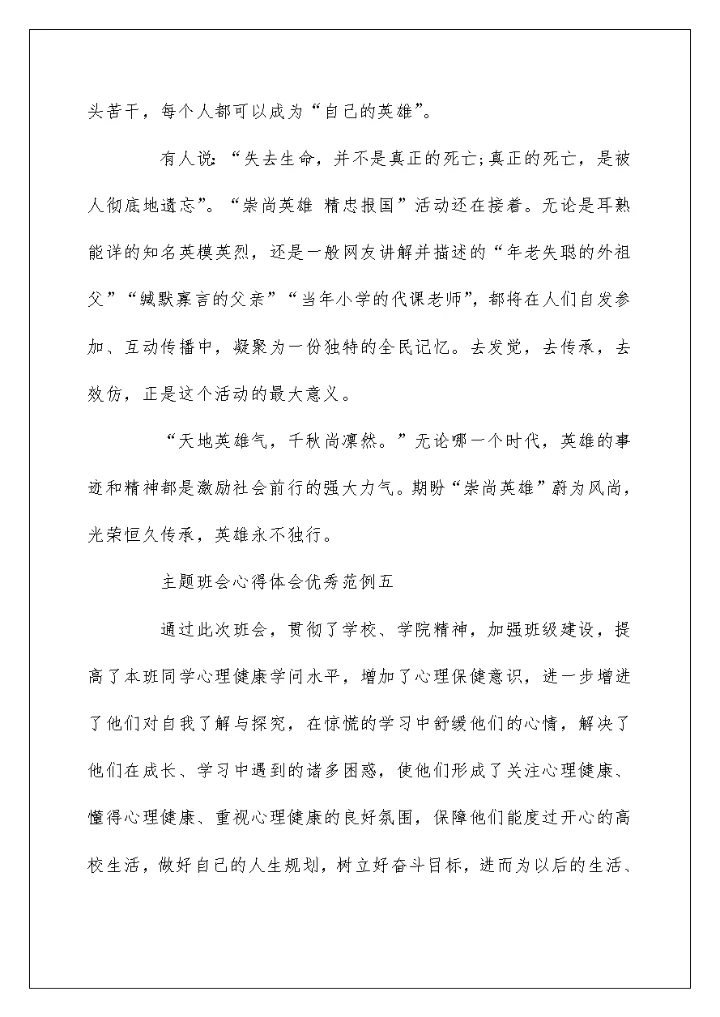 头苦干，每个人都可以成为“自己的英雄”。

有人说：“失去生命，并不是真正的死亡;真正的死亡，是被人彻底地遗忘”。“崇尚英雄 精忠报国”活动还在接着。无论是耳熟能详的知名英模英烈，还是一般网友讲解并描述的“年老失聪的外祖父”“缄默寡言的父亲”“当年小学的代课老师”，都将在人们自发参加、互动传播中，凝聚为一份独特的全民记忆。去发觉，去传承，去效仿，正是这个活动的最大意义。

“天地英雄气，千秋尚凛然。”无论哪一个时代，英雄的事迹和精神都是激励社会前行的强大力气。期盼“崇尚英雄”蔚为风尚，光荣恒久传承，英雄永不独行。

主题班会心得体会优秀范例五

通过此次班会，贯彻了学校、学院精神，加强班级建设，提高了本班同学心理健康学问水平，增加了心理保健意识，进一步增进了他们对自我了解与探究，在惊慌的学习中舒缓他们的心情，解决了他们在成长、学习中遇到的诸多困惑，使他们形成了关注心理健康、懂得心理健康、重视心理健康的良好氛围，保障他们能度过开心的高校生活，做好自己的人生规划，树立好奋斗目标，进而为以后的生活、